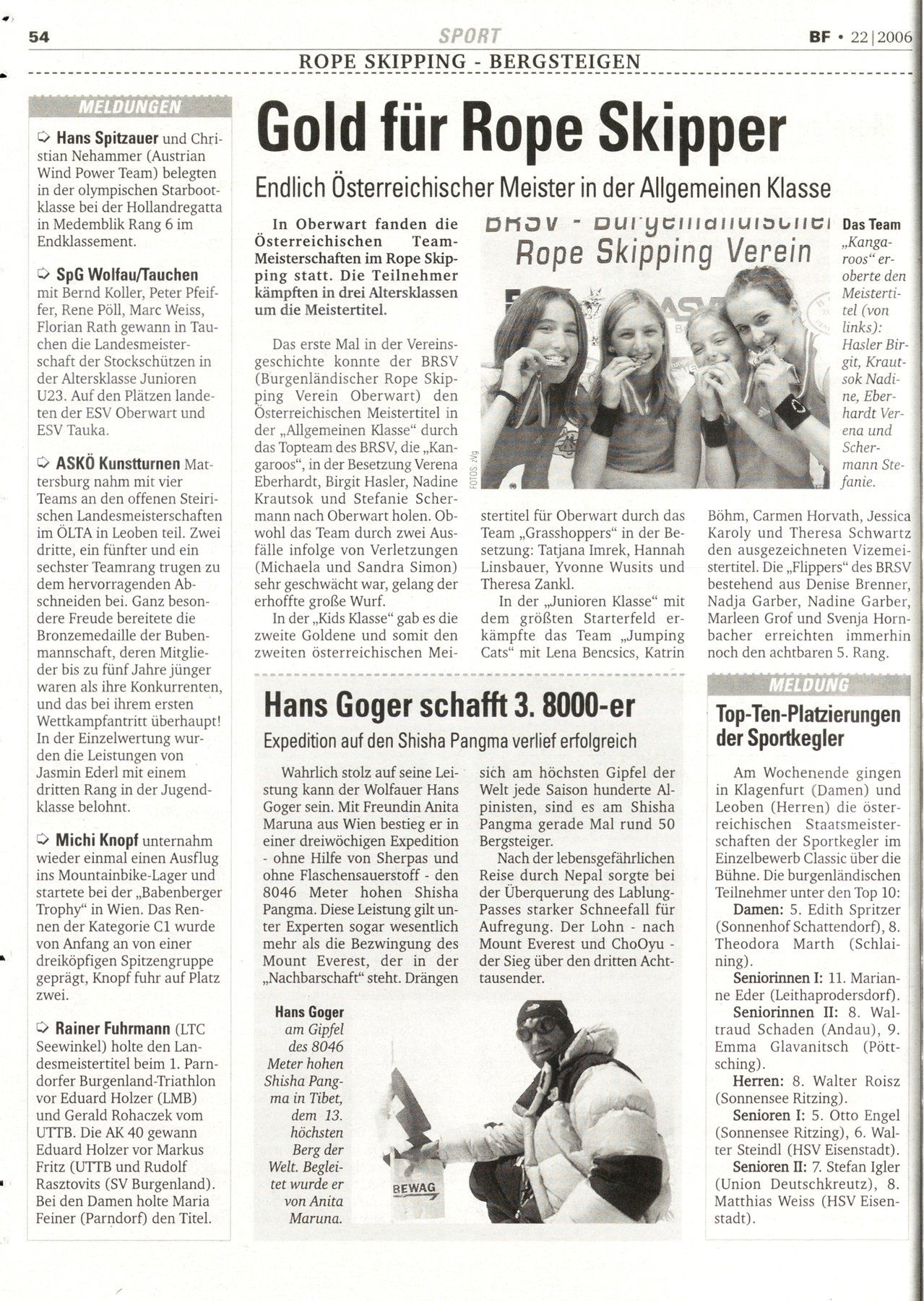 54 SPORT BF • 22|2006

ROPE SKIPPING - BERGSTEIGEN

MELDUNGEN

Hans Spitzauer und Christian Nehammer (Austrian Wind Power Team) belegten in der olympischen Starbootklasse bei der Hollandregatta in Medemblik Rang 6 im Endklassement.

SpG Wolfau/Tauchen mit Bernd Koller, Peter Pfeiffer, Rene Pöll, Marc Weiss, Florian Rath gewann in Tauchen die Landesmeisterschaft der Stockschützen in der Altersklasse Junioren U23. Auf den Plätzen landeten der ESV Oberwart und ESV Tauka.

ASKÖ Kunstturnen Mattersburg nahm mit vier Teams an den offenen Steirischen Landesmeisterschaften im ÖLTA in Leoben teil. Zwei dritte, ein fünfter und ein sechster Teamrang trugen zu dem hervorragenden Abschneiden bei. Ganz besondere Freude bereitete die Bronzemedaille der Bubenmannschaft, deren Mitglieder bis zu fünf Jahre jünger waren als ihre Konkurrenten, und das bei ihrem ersten Wettkampfantritt überhaupt! In der Einzelwertung wurden die Leistungen von Jasmin Ederl mit einem dritten Rang in der Jugendklasse belohnt.

Michi Knopf unternahm wieder einmal einen Ausflug ins Mountainbike-Lager und startete bei der „Babenberger Trophy“ in Wien. Das Rennen der Kategorie C1 wurde von Anfang an von einer dreiköpfigen Spitzengruppe geprägt, Knopf fuhr auf Platz zwei.

Rainer Fuhrmann (LTC Seewinkel) holte den Landesmeistertitel beim 1. Parndorfer Burgenland-Triathlon vor Eduard Holzer (LMB) und Gerald Rohaczek vom UTTB. Die AK 40 gewann Eduard Holzer vor Markus Fritz (UTTB und Rudolf Rasztovits (SV Burgenland). Bei den Damen holte Maria Feiner (Parndorf) den Titel.

Gold für Rope Skipper

Endlich Österreichischer Meister in der Allgemeinen Klasse

In Oberwart fanden die Österreichischen Team-Meisterschaften im Rope Skipping statt. Die Teilnehmer kämpften in drei Altersklassen um die Meistertitel.

Das erste Mal in der Vereinsgeschichte konnte der BRSV (Burgenländischer Rope Skipping Verein Oberwart) den Österreichischen Meistertitel in der „Allgemeinen Klasse“ durch das Topteam des BRSV, die „Kangaroos“, in der Besetzung Verena Eberhardt, Birgit Hasler, Nadine Krautsok und Stefanie Schermann nach Oberwart holen. Obwohl das Team durch zwei Ausfälle infolge von Verletzungen (Michaela und Sandra Simon) sehr geschwächt war, gelang der erhoffte große Wurf.

In der „Kids Klasse“ gab es die zweite Goldene und somit den zweiten österreichischen Meistertitel für Oberwart durch das Team „Grasshoppers“ in der Besetzung: Tatjana Imrek, Hannah Linsbauer, Yvonne Wusits und Theresa Zankl.

In der „Junioren Klasse“ mit dem größten Starterfeld erkämpfte das Team „Jumping Cats“ mit Lena Bencsics, Katrin Böhm, Carmen Horvath, Jessica Karoly und Theresa Schwartz den ausgezeichneten Vizemeistertitel. Die „Flippers“ des BRSV bestehend aus Denise Brenner, Nadja Garber, Nadine Garber, Marleen Grof und Svenja Hornbacher erreichten immerhin noch den achtbaren 5. Rang.

BRSV - Burgenländischer Rope Skipping Verein

FOTOS: zVg

Das Team „Kangaroos“ eroberte den Meistertitel (von links): Hasler Birgit, Krautsok Nadine, Eberhardt Verena und Schermann Stefanie.

Hans Goger schafft 3. 8000-er

Expedition auf den Shisha Pangma verlief erfolgreich

Wahrlich stolz auf seine Leistung kann der Wolfauer Hans Goger sein. Mit Freundin Anita Maruna aus Wien bestieg er in einer dreiwöchigen Expedition - ohne Hilfe von Sherpas und ohne Flaschensauerstoff - den 8046 Meter hohen Shisha Pangma. Diese Leistung gilt unter Experten sogar wesentlich mehr als die Bezwingung des Mount Everest, der in der „Nachbarschaft“ steht. Drängen sich am höchsten Gipfel der Welt jede Saison hunderte Alpinisten, sind es am Shisha Pangma gerade Mal rund 50 Bergsteiger.

Nach der lebensgefährlichen Reise durch Nepal sorgte bei der Überquerung des Lablung-Passes starker Schneefall für Aufregung. Der Lohn - nach Mount Everest und ChoOyu - der Sieg über den dritten Achttausender.

Hans Goger am Gipfel des 8046 Meter hohen Shisha Pangma in Tibet, dem 13. höchsten Berg der Welt. Begleitet wurde er von Anita Maruna.

BEWAG

MELDUNG

Top-Ten-Platzierungen der Sportkegler

Am Wochenende gingen in Klagenfurt (Damen) und Leoben (Herren) die österreichischen Staatsmeisterschaften der Sportkegler im Einzelbewerb Classic über die Bühne. Die burgenländischen Teilnehmer unter den Top 10:
Damen: 5. Edith Spritzer (Sonnenhof Schattendorf), 8. Theodora Marth (Schlaining).
Seniorinnen I: 11. Marianne Eder (Leithaprodersdorf).
Seniorinnen II: 8. Waltraud Schaden (Andau), 9. Emma Glavanitsch (Pöttsching).
Herren: 8. Walter Roisz (Sonnensee Ritzing).
Senioren I: 5. Otto Engel (Sonnensee Ritzing), 6. Walter Steindl (HSV Eisenstadt).
Senioren II: 7. Stefan Igler (Union Deutschkreutz), 8. Matthias Weiss (HSV Eisenstadt).